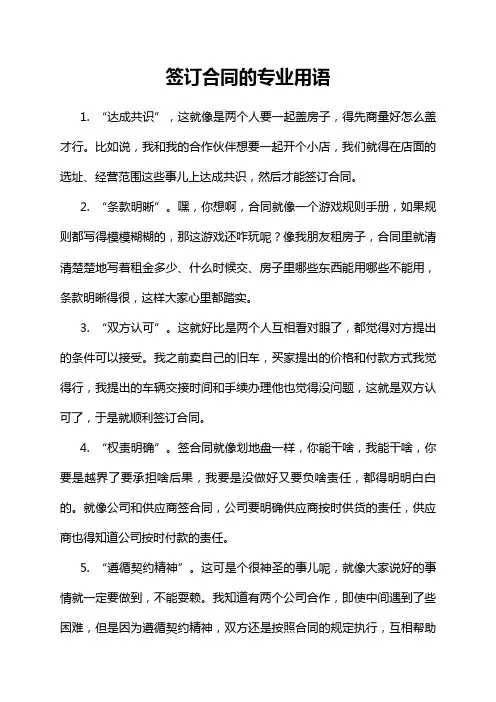 签订合同的专业用语

1. “达成共识”，这就像是两个人要一起盖房子，得先商量好怎么盖才行。比如说，我和我的合作伙伴想要一起开个小店，我们就得在店面的选址、经营范围这些事儿上达成共识，然后才能签订合同。

2. “条款明晰”。嘿，你想啊，合同就像一个游戏规则手册，如果规则都写得模模糊糊的，那这游戏还咋玩呢？像我朋友租房子，合同里就清清楚楚地写着租金多少、什么时候交、房子里哪些东西能用哪些不能用，条款明晰得很，这样大家心里都踏实。

3. “双方认可”。这就好比是两个人互相看对眼了，都觉得对方提出的条件可以接受。我之前卖自己的旧车，买家提出的价格和付款方式我觉得行，我提出的车辆交接时间和手续办理他也觉得没问题，这就是双方认可了，于是就顺利签订合同。

4. “权责明确”。签合同就像划地盘一样，你能干啥，我能干啥，你要是越界了要承担啥后果，我要是没做好又要负啥责任，都得明明白白的。就像公司和供应商签合同，公司要明确供应商按时供货的责任，供应商也得知道公司按时付款的责任。

5. “遵循契约精神”。这可是个很神圣的事儿呢，就像大家说好的事情就一定要做到，不能耍赖。我知道有两个公司合作，即使中间遇到了些困难，但是因为遵循契约精神，双方还是按照合同的规定执行，互相帮助